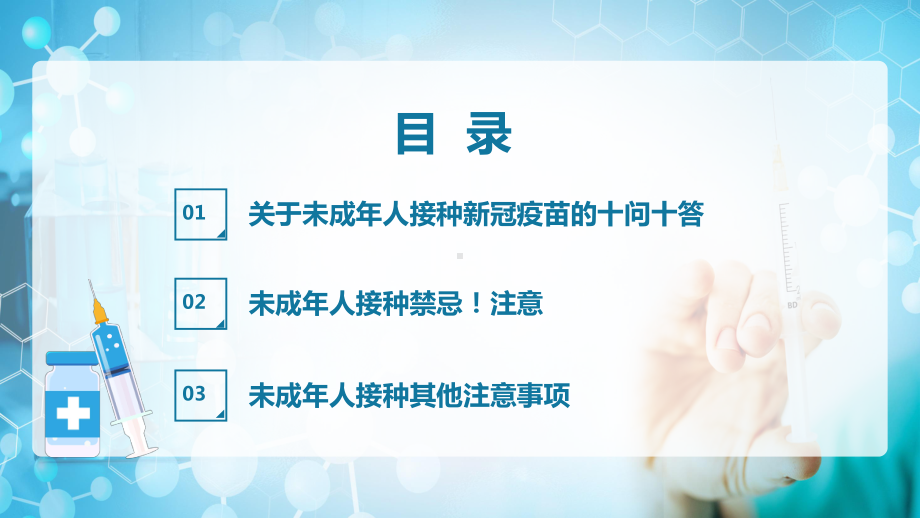 目 录

01 关于未成年人接种新冠疫苗的十问十答

02 未成年人接种禁忌！注意

03 未成年人接种其他注意事项

BD